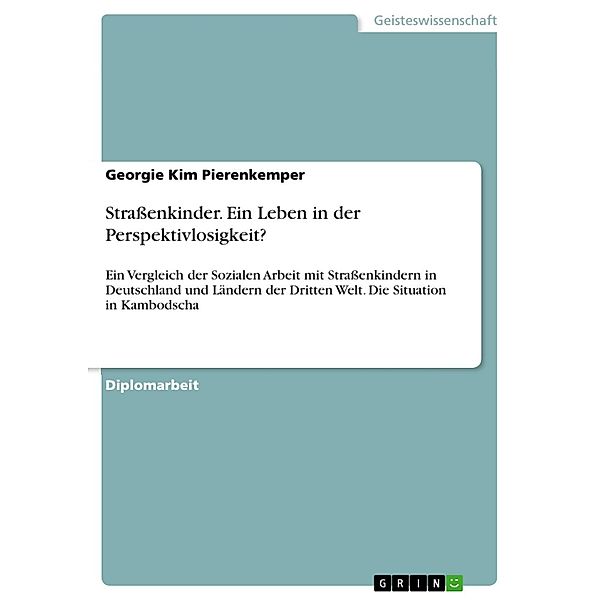 Geisteswissenschaft

Georgie Kim Pierenkemper

Straßenkinder. Ein Leben in der Perspektivlosigkeit?

Ein Vergleich der Sozialen Arbeit mit Straßenkindern in Deutschland und Ländern der Dritten Welt. Die Situation in Kambodscha

Diplomarbeit

GRIN